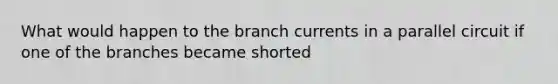 What would happen to the branch currents in a parallel circuit if one of the branches became shorted